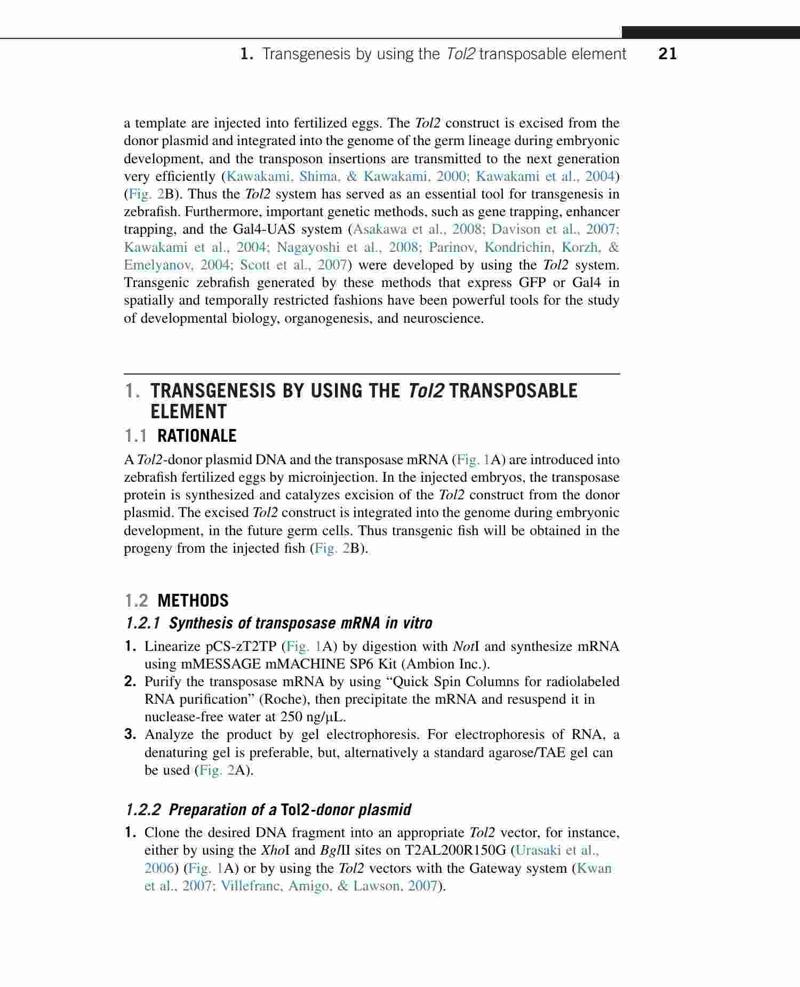 1. Transgenesis by using the Tol2 transposable element 21

a template are injected into fertilized eggs. The Tol2 construct is excised from the donor plasmid and integrated into the genome of the germ lineage during embryonic development, and the transposon insertions are transmitted to the next generation very efficiently (Kawakami, Shima, & Kawakami, 2000; Kawakami et al., 2004) (Fig. 2B). Thus the Tol2 system has served as an essential tool for transgenesis in zebrafish. Furthermore, important genetic methods, such as gene trapping, enhancer trapping, and the Gal4-UAS system (Asakawa et al., 2008; Davison et al., 2007; Kawakami et al., 2004; Nagayoshi et al., 2008; Parinov, Kondrichin, Korzh, & Emelyanov, 2004; Scott et al., 2007) were developed by using the Tol2 system. Transgenic zebrafish generated by these methods that express GFP or Gal4 in spatially and temporally restricted fashions have been powerful tools for the study of developmental biology, organogenesis, and neuroscience.

1. TRANSGENESIS BY USING THE Tol2 TRANSPOSABLE ELEMENT

1.1 RATIONALE

A Tol2-donor plasmid DNA and the transposase mRNA (Fig. 1A) are introduced into zebrafish fertilized eggs by microinjection. In the injected embryos, the transposase protein is synthesized and catalyzes excision of the Tol2 construct from the donor plasmid. The excised Tol2 construct is integrated into the genome during embryonic development, in the future germ cells. Thus transgenic fish will be obtained in the progeny from the injected fish (Fig. 2B).

1.2 METHODS

1.2.1 Synthesis of transposase mRNA in vitro

1. Linearize pCS-zT2TP (Fig. 1A) by digestion with NotI and synthesize mRNA using mMESSAGE mMACHINE SP6 Kit (Ambion Inc.).
2. Purify the transposase mRNA by using "Quick Spin Columns for radiolabeled RNA purification" (Roche), then precipitate the mRNA and resuspend it in nuclease-free water at 250 ng/μL.
3. Analyze the product by gel electrophoresis. For electrophoresis of RNA, a denaturing gel is preferable, but, alternatively a standard agarose/TAE gel can be used (Fig. 2A).

1.2.2 Preparation of a Tol2-donor plasmid

1. Clone the desired DNA fragment into an appropriate Tol2 vector, for instance, either by using the XhoI and BglII sites on T2AL200R150G (Urasaki et al., 2006) (Fig. 1A) or by using the Tol2 vectors with the Gateway system (Kwan et al., 2007; Villefranc, Amigo, & Lawson, 2007).